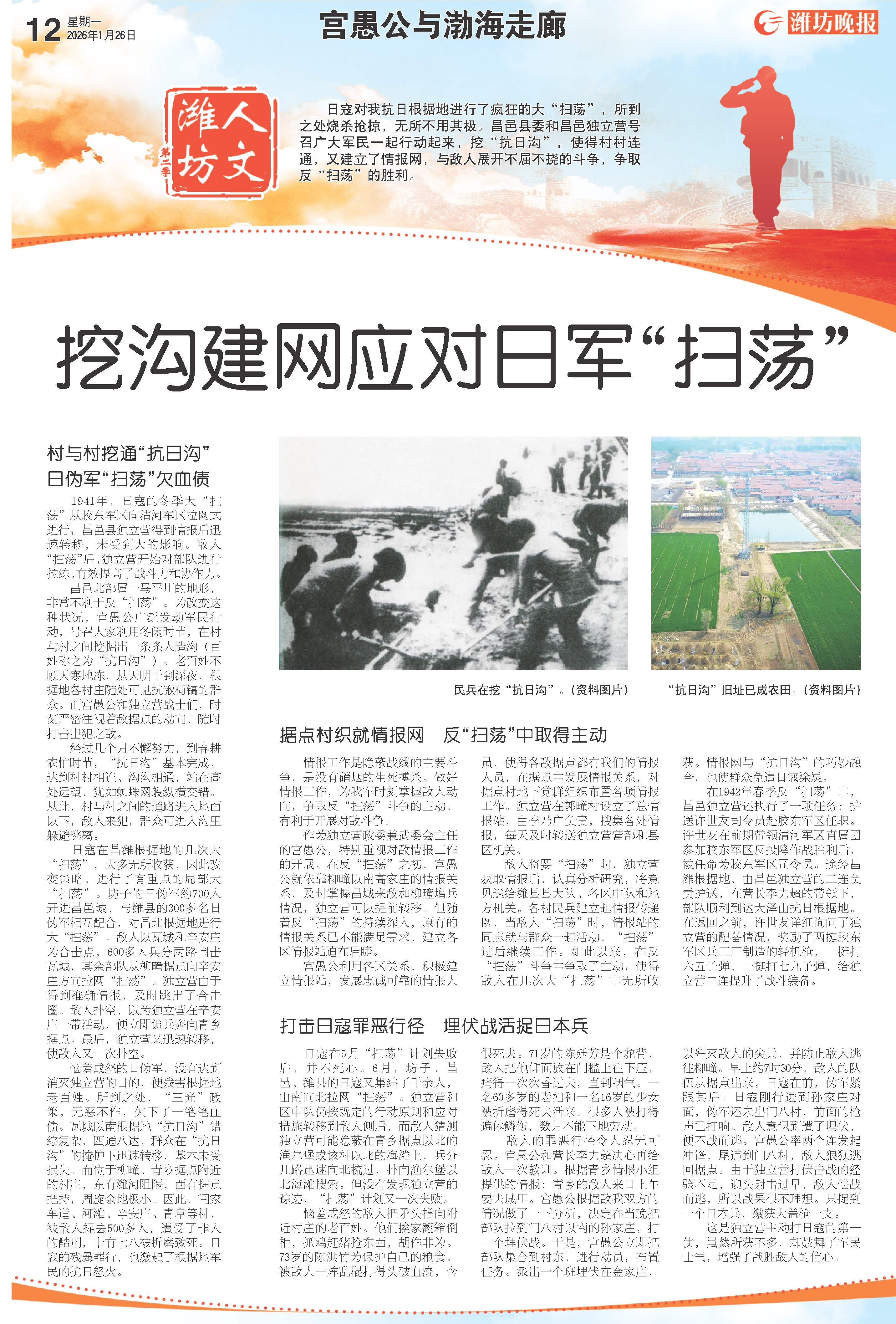 12 星期一 2026年1月26日

宫愚公与渤海走廊

潍坊晚报

潍坊人文 第二季

日寇对我抗日根据地进行了疯狂的大“扫荡”，所到之处烧杀抢掠，无所不用其极。昌邑县委和昌邑独立营号召广大军民一起行动起来，挖“抗日沟”，使得村村连通，又建立了情报网，与敌人展开不屈不挠的斗争，争取反“扫荡”的胜利。

挖沟建网应对日军“扫荡”

村与村挖通“抗日沟”
日伪军“扫荡”欠血债

1941年，日寇的冬季大“扫荡”从胶东军区向清河军区拉网式进行，昌邑县独立营得到情报后迅速转移，未受到大的影响。敌人“扫荡”后，独立营开始对部队进行拉练，有效提高了战斗力和协作力。

昌邑北部属一马平川的地形，非常不利于反“扫荡”。为改变这种状况，宫愚公广泛发动军民行动，号召大家利用冬闲时节，在村与村之间挖掘出一条条人造沟（百姓称之为“抗日沟”）。老百姓不顾天寒地冻，从天明干到深夜，根据地各村庄随处可见扛锨荷镐的群众。而宫愚公和独立营战士们，时刻严密注视着敌据点的动向，随时打击出犯之敌。

经过几个月不懈努力，到春耕农忙时节，“抗日沟”基本完成，达到村村相连、沟沟相通，站在高处远望，犹如蜘蛛网般纵横交错。从此，村与村之间的道路进入地面以下，敌人来犯，群众可进入沟里躲避逃离。

日寇在昌潍根据地的几次大“扫荡”，大多无所收获，因此改变策略，进行了有重点的局部大“扫荡”。坊子的日伪军约700人开进昌邑城，与潍县的300多名日伪军相互配合，对昌北根据地进行大“扫荡”。敌人以瓦城和辛安庄为合击点，600多人兵分两路围击瓦城，其余部队从柳疃据点向辛安庄方向拉网“扫荡”。独立营由于得到准确情报，及时跳出了合击圈。敌人扑空，以为独立营在辛安庄一带活动，便立即调兵奔向青乡据点。最后，独立营又迅速转移，使敌人又一次扑空。

恼羞成怒的日伪军，没有达到消灭独立营的目的，便残害根据地老百姓。所到之处，“三光”政策，无恶不作，欠下了一笔笔血债。瓦城以南根据地“抗日沟”错综复杂，四通八达，群众在“抗日沟”的掩护下迅速转移，基本未受损失。而位于柳疃、青乡据点附近的村庄，东有潍河阻隔，西有据点把持，周旋余地极小。因此，闫家车道、河滩、辛安庄、青阜等村，被敌人捉去500多人，遭受了非人的酷刑，十有七八被折磨致死。日寇的残暴罪行，也激起了根据地军民的抗日怒火。

民兵在挖“抗日沟”。（资料图片）

“抗日沟”旧址已成农田。（资料图片）

据点村织就情报网　反“扫荡”中取得主动

情报工作是隐蔽战线的主要斗争，是没有硝烟的生死搏杀。做好情报工作，为我军时刻掌握敌人动向，争取反“扫荡”斗争的主动，有利于开展对敌斗争。

作为独立营政委兼武委会主任的宫愚公，特别重视对敌情报工作的开展。在反“扫荡”之初，宫愚公就依靠柳疃以南高家庄的情报关系，及时掌握昌城来敌和柳疃增兵情况，独立营可以提前转移。但随着反“扫荡”的持续深入，原有的情报关系已不能满足需求，建立各区情报站迫在眉睫。

宫愚公利用各区关系，积极建立情报站，发展忠诚可靠的情报人员，使得各敌据点都有我们的情报人员，在据点中发展情报关系，对据点村地下党群组织布置各项情报工作。独立营在郭疃村设立了总情报站，由李乃广负责，搜集各处情报，每天及时转送独立营营部和县区机关。

敌人将要“扫荡”时，独立营获取情报后，认真分析研究，将意见送给潍县县大队、各区中队和地方机关。各村民兵建立起情报传递网，当敌人“扫荡”时，情报站的同志就与群众一起活动，“扫荡”过后继续工作。如此以来，在反“扫荡”斗争中争取了主动，使得敌人在几次大“扫荡”中无所收获。情报网与“抗日沟”的巧妙融合，也使群众免遭日寇涂炭。

在1942年春季反“扫荡”中，昌邑独立营还执行了一项任务：护送许世友司令员赴胶东军区任职。许世友在前期带领清河军区直属团参加胶东军区反投降作战胜利后，被任命为胶东军区司令员。途经昌潍根据地，由昌邑独立营的二连负责护送，在营长李力超的带领下，部队顺利到达大泽山抗日根据地。在返回之前，许世友详细询问了独立营的配备情况，奖励了两挺胶东军区兵工厂制造的轻机枪，一挺打六五子弹，一挺打七九子弹，给独立营二连提升了战斗装备。

打击日寇罪恶行径　埋伏战活捉日本兵

日寇在5月“扫荡”计划失败后，并不死心。6月，坊子、昌邑、潍县的日寇又集结了千余人，由南向北拉网“扫荡”。独立营和区中队仍按既定的行动原则和应对措施转移到敌人侧后，而敌人猜测独立营可能隐蔽在青乡据点以北的渔尔堡或该村以北的海滩上，兵分几路迅速向北梳过，扑向渔尔堡以北海滩搜索。但没有发现独立营的踪迹，“扫荡”计划又一次失败。

恼羞成怒的敌人把矛头指向附近村庄的老百姓。他们挨家翻箱倒柜，抓鸡赶猪抢东西，胡作非为。73岁的陈洪竹为保护自己的粮食，被敌人一阵乱棍打得头破血流，含恨死去。71岁的陈廷芳是个驼背，敌人把他仰面放在门槛上往下压，痛得一次次昏过去，直到咽气。一名60多岁的老妇和一名16岁的少女被折磨得死去活来。很多人被打得遍体鳞伤，数月不能下地劳动。

敌人的罪恶行径令人忍无可忍。宫愚公和营长李力超决心再给敌人一次教训。根据青乡情报小组提供的情报：青乡的敌人来日上午要去城里。宫愚公根据敌我双方的情况做了一下分析，决定在当晚把部队拉到门八村以南的孙家庄，打一个埋伏战。于是，宫愚公立即把部队集合到村东，进行动员，布置任务。派出一个班埋伏在金家庄，以歼灭敌人的尖兵，并防止敌人逃往柳疃。早上约7时30分，敌人的队伍从据点出来，日寇在前，伪军紧跟其后。日寇刚行进到孙家庄对面，伪军还未出门八村，前面的枪声已打响。敌人意识到遭了埋伏，便不战而逃。宫愚公率两个连发起冲锋，尾追到门八村，敌人狼狈逃回据点。由于独立营打伏击战的经验不足，迎头射击过早，敌人怯战而逃，所以战果很不理想。只捉到一个日本兵，缴获大盖枪一支。

这是独立营主动打日寇的第一仗，虽然所获不多，却鼓舞了军民士气，增强了战胜敌人的信心。